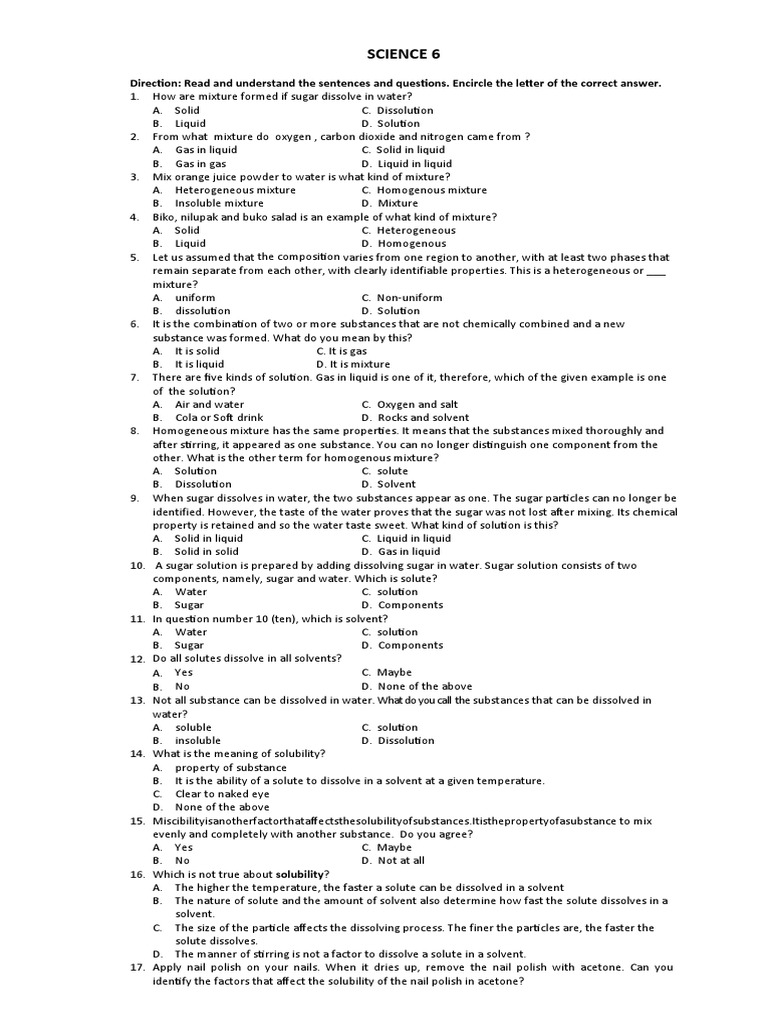 SCIENCE 6

Direction: Read and understand the sentences and questions. Encircle the letter of the correct answer.

1. How are mixture formed if sugar dissolve in water?
A. Solid
B. Liquid
C. Dissolution
D. Solution

2. From what mixture do oxygen , carbon dioxide and nitrogen came from ?
A. Gas in liquid
B. Gas in gas
C. Solid in liquid
D. Liquid in liquid

3. Mix orange juice powder to water is what kind of mixture?
A. Heterogeneous mixture
B. Insoluble mixture
C. Homogenous mixture
D. Mixture

4. Biko, nilupak and buko salad is an example of what kind of mixture?
A. Solid
B. Liquid
C. Heterogeneous
D. Homogenous

5. Let us assumed that the composition varies from one region to another, with at least two phases that remain separate from each other, with clearly identifiable properties. This is a heterogeneous or ____ mixture?
A. uniform
B. dissolution
C. Non-uniform
D. Solution

6. It is the combination of two or more substances that are not chemically combined and a new substance was formed. What do you mean by this?
A. It is solid
B. It is liquid
C. It is gas
D. It is mixture

7. There are five kinds of solution. Gas in liquid is one of it, therefore, which of the given example is one of the solution?
A. Air and water
B. Cola or Soft drink
C. Oxygen and salt
D. Rocks and solvent

8. Homogeneous mixture has the same properties. It means that the substances mixed thoroughly and after stirring, it appeared as one substance. You can no longer distinguish one component from the other. What is the other term for homogenous mixture?
A. Solution
B. Dissolution
C. solute
D. Solvent

9. When sugar dissolves in water, the two substances appear as one. The sugar particles can no longer be identified. However, the taste of the water proves that the sugar was not lost after mixing. Its chemical property is retained and so the water taste sweet. What kind of solution is this?
A. Solid in liquid
B. Solid in solid
C. Liquid in liquid
D. Gas in liquid

10. A sugar solution is prepared by adding dissolving sugar in water. Sugar solution consists of two components, namely, sugar and water. Which is solute?
A. Water
B. Sugar
C. solution
D. Components

11. In question number 10 (ten), which is solvent?
A. Water
B. Sugar
C. solution
D. Components

12. Do all solutes dissolve in all solvents?
A. Yes
B. No
C. Maybe
D. None of the above

13. Not all substance can be dissolved in water. What do you call the substances that can be dissolved in water?
A. soluble
B. insoluble
C. solution
D. Dissolution

14. What is the meaning of solubility?
A. property of substance
B. It is the ability of a solute to dissolve in a solvent at a given temperature.
C. Clear to naked eye
D. None of the above

15. Miscibilityisanotherfactorthataffectsthesolubilityofsubstances.Itisthepropertyofasubstance to mix evenly and completely with another substance. Do you agree?
A. Yes
B. No
C. Maybe
D. Not at all

16. Which is not true about solubility?
A. The higher the temperature, the faster a solute can be dissolved in a solvent
B. The nature of solute and the amount of solvent also determine how fast the solute dissolves in a solvent.
C. The size of the particle affects the dissolving process. The finer the particles are, the faster the solute dissolves.
D. The manner of stirring is not a factor to dissolve a solute in a solvent.

17. Apply nail polish on your nails. When it dries up, remove the nail polish with acetone. Can you identify the factors that affect the solubility of the nail polish in acetone?